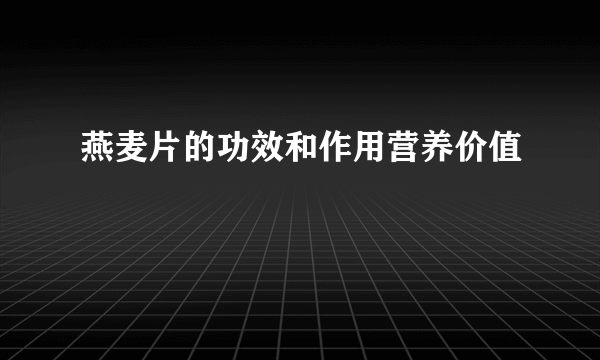 燕麦片的功效和作用营养价值